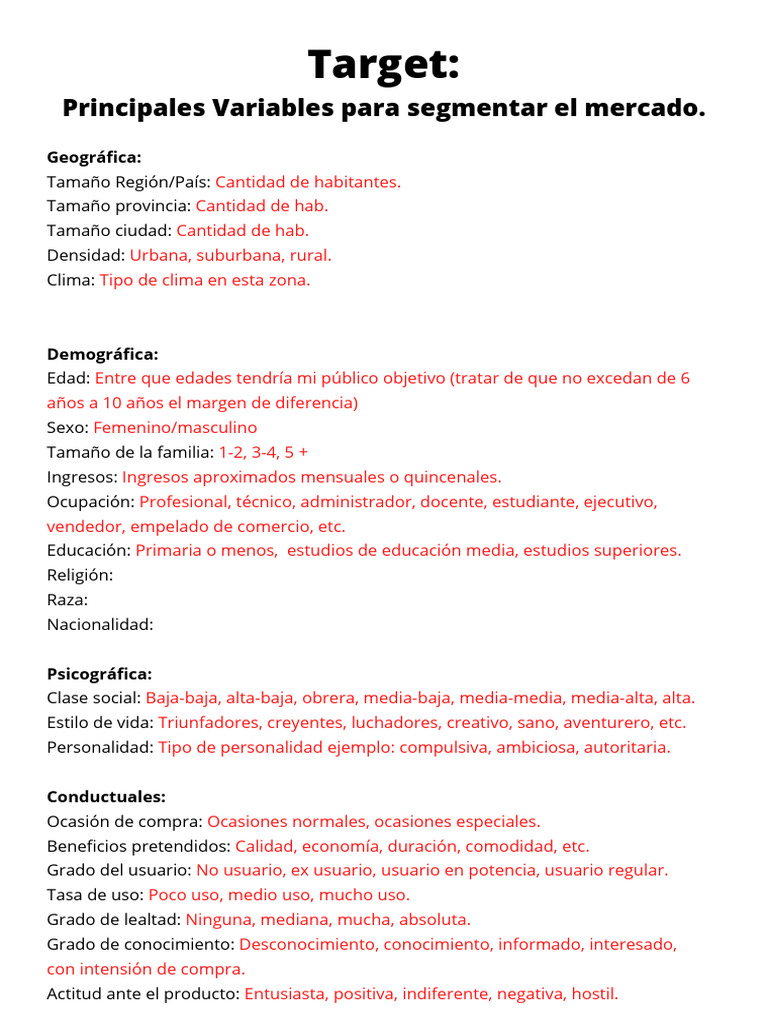 Target:
Principales Variables para segmentar el mercado.

Geográfica:
Tamaño Región/País: Cantidad de habitantes.
Tamaño provincia: Cantidad de hab.
Tamaño ciudad: Cantidad de hab.
Densidad: Urbana, suburbana, rural.
Clima: Tipo de clima en esta zona.

Demográfica:
Edad: Entre que edades tendría mi público objetivo (tratar de que no excedan de 6 años a 10 años el margen de diferencia)
Sexo: Femenino/masculino
Tamaño de la familia: 1-2, 3-4, 5 +
Ingresos: Ingresos aproximados mensuales o quincenales.
Ocupación: Profesional, técnico, administrador, docente, estudiante, ejecutivo, vendedor, empelado de comercio, etc.
Educación: Primaria o menos, estudios de educación media, estudios superiores.
Religión:
Raza:
Nacionalidad:

Psicográfica:
Clase social: Baja-baja, alta-baja, obrera, media-baja, media-media, media-alta, alta.
Estilo de vida: Triunfadores, creyentes, luchadores, creativo, sano, aventurero, etc.
Personalidad: Tipo de personalidad ejemplo: compulsiva, ambiciosa, autoritaria.

Conductuales:
Ocasión de compra: Ocasiones normales, ocasiones especiales.
Beneficios pretendidos: Calidad, economía, duración, comodidad, etc.
Grado del usuario: No usuario, ex usuario, usuario en potencia, usuario regular.
Tasa de uso: Poco uso, medio uso, mucho uso.
Grado de lealtad: Ninguna, mediana, mucha, absoluta.
Grado de conocimiento: Desconocimiento, conocimiento, informado, interesado, con intensión de compra.
Actitud ante el producto: Entusiasta, positiva, indiferente, negativa, hostil.